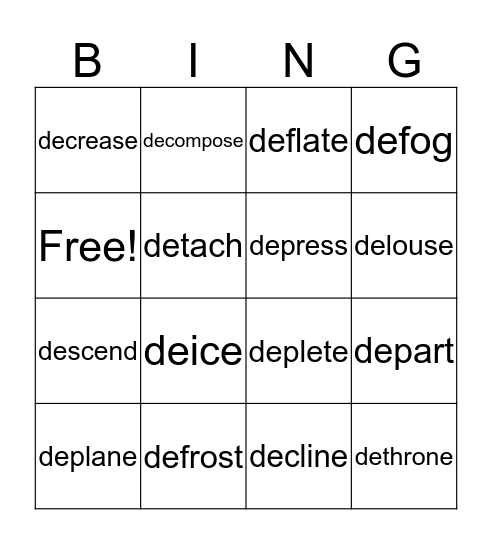 | B | I | N | G |
|---|---|---|---|
| decrease | decompose | deflate | defog |
| Free! | detach | depress | delouse |
| descend | deice | deplete | depart |
| deplane | defrost | decline | dethrone |